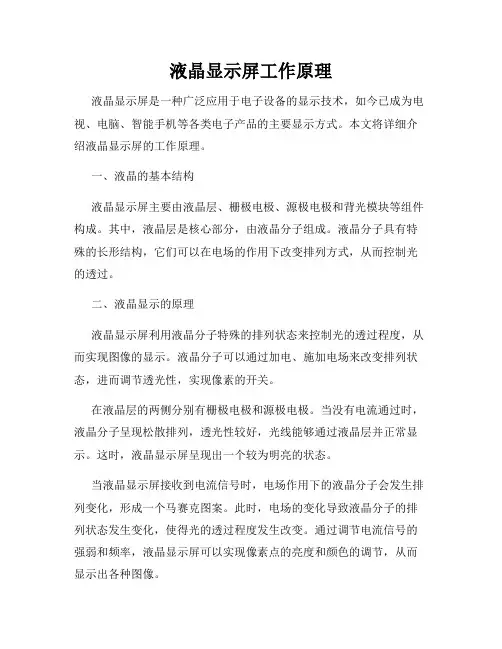 液晶显示屏工作原理

液晶显示屏是一种广泛应用于电子设备的显示技术，如今已成为电视、电脑、智能手机等各类电子产品的主要显示方式。本文将详细介绍液晶显示屏的工作原理。

一、液晶的基本结构

液晶显示屏主要由液晶层、栅极电极、源极电极和背光模块等组件构成。其中，液晶层是核心部分，由液晶分子组成。液晶分子具有特殊的长形结构，它们可以在电场的作用下改变排列方式，从而控制光的透过。

二、液晶显示的原理

液晶显示屏利用液晶分子特殊的排列状态来控制光的透过程度，从而实现图像的显示。液晶分子可以通过加电、施加电场来改变排列状态，进而调节透光性，实现像素的开关。

在液晶层的两侧分别有栅极电极和源极电极。当没有电流通过时，液晶分子呈现松散排列，透光性较好，光线能够通过液晶层并正常显示。这时，液晶显示屏呈现出一个较为明亮的状态。

当液晶显示屏接收到电流信号时，电场作用下的液晶分子会发生排列变化，形成一个马赛克图案。此时，电场的变化导致液晶分子的排列状态发生变化，使得光的透过程度发生改变。通过调节电流信号的强弱和频率，液晶显示屏可以实现像素点的亮度和颜色的调节，从而显示出各种图像。